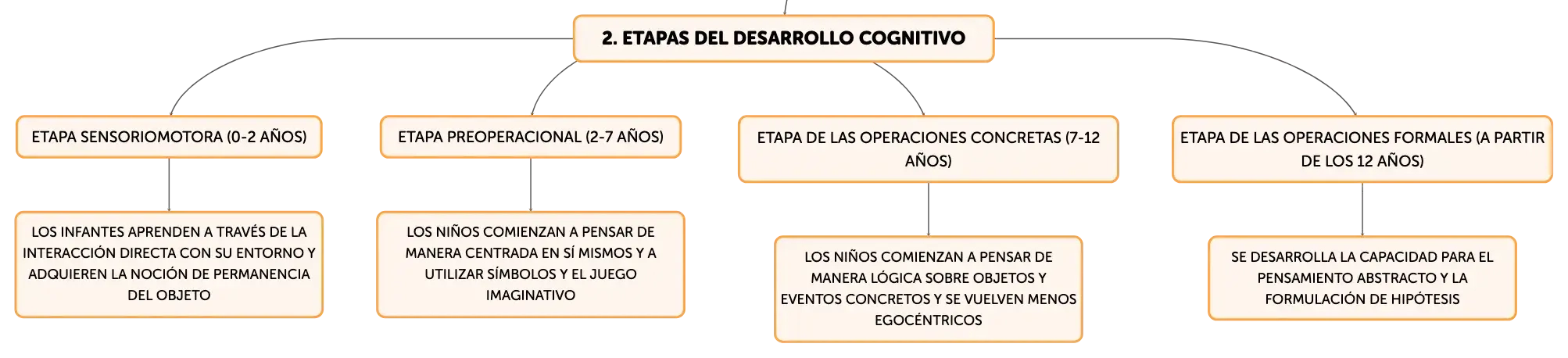 2. ETAPAS DEL DESARROLLO COGNITIVO

ETAPA SENSORIOMOTORA (0-2 AÑOS)

LOS INFANTES APRENDEN A TRAVÉS DE LA INTERACCIÓN DIRECTA CON SU ENTORNO Y ADQUIEREN LA NOCIÓN DE PERMANENCIA DEL OBJETO

ETAPA PREOPERACIONAL (2-7 AÑOS)

LOS NIÑOS COMIENZAN A PENSAR DE MANERA CENTRADA EN SÍ MISMOS Y A UTILIZAR SÍMBOLOS Y EL JUEGO IMAGINATIVO

ETAPA DE LAS OPERACIONES CONCRETAS (7-12 AÑOS)

LOS NIÑOS COMIENZAN A PENSAR DE MANERA LÓGICA SOBRE OBJETOS Y EVENTOS CONCRETOS Y SE VUELVEN MENOS EGOCÉNTRICOS

ETAPA DE LAS OPERACIONES FORMALES (A PARTIR DE LOS 12 AÑOS)

SE DESARROLLA LA CAPACIDAD PARA EL PENSAMIENTO ABSTRACTO Y LA FORMULACIÓN DE HIPÓTESIS